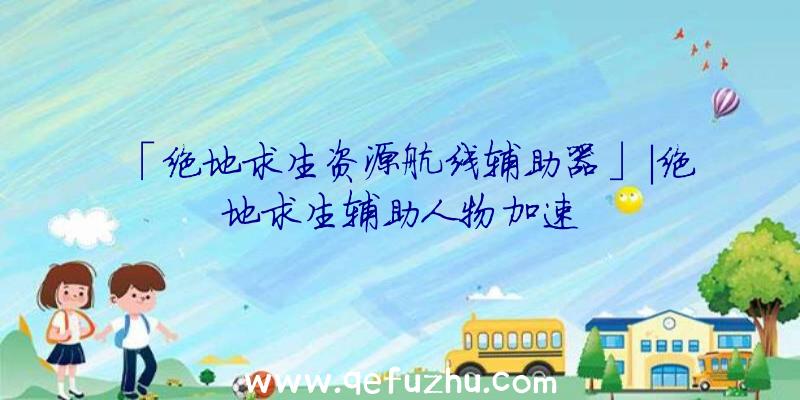 「绝地求生资源航线辅助器」|绝地求生辅助人物加速

www.qefuzhu.com